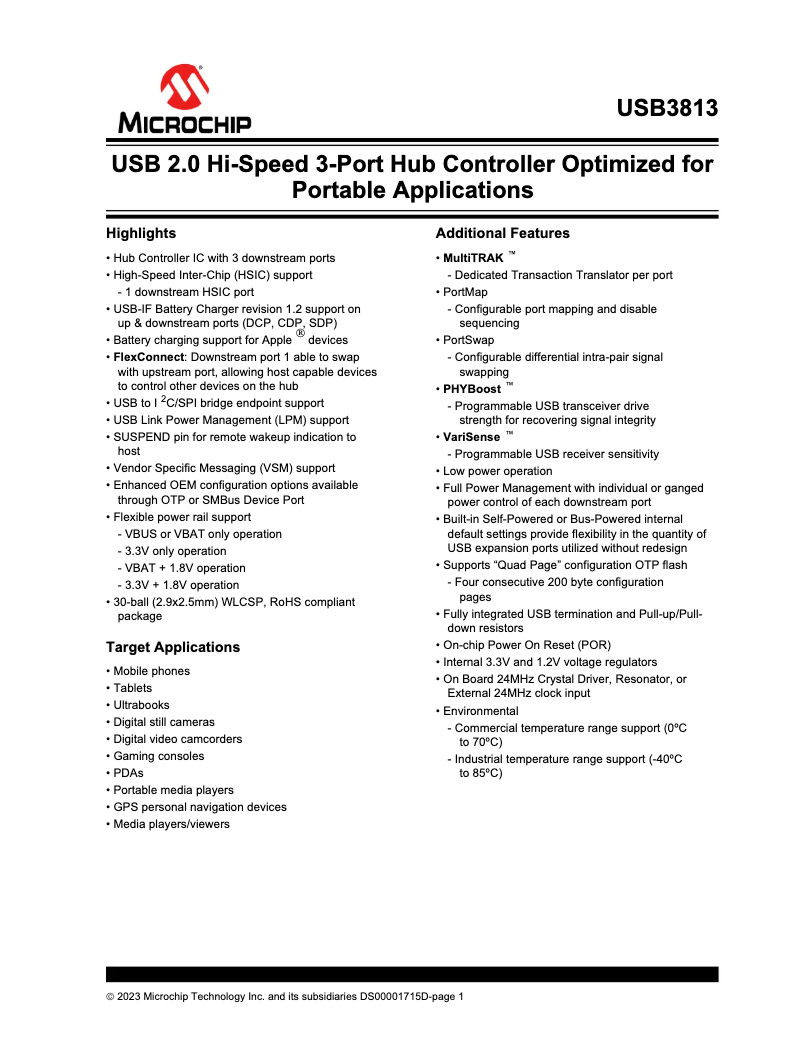 MICROCHIP

USB3813

USB 2.0 Hi-Speed 3-Port Hub Controller Optimized for Portable Applications

Highlights

• Hub Controller IC with 3 downstream ports
• High-Speed Inter-Chip (HSIC) support
- 1 downstream HSIC port
• USB-IF Battery Charger revision 1.2 support on up & downstream ports (DCP, CDP, SDP)
• Battery charging support for Apple ® devices
• FlexConnect: Downstream port 1 able to swap with upstream port, allowing host capable devices to control other devices on the hub
• USB to I $^2$C/SPI bridge endpoint support
• USB Link Power Management (LPM) support
• SUSPEND pin for remote wakeup indication to host
• Vendor Specific Messaging (VSM) support
• Enhanced OEM configuration options available through OTP or SMBus Device Port
• Flexible power rail support
- VBUS or VBAT only operation
- 3.3V only operation
- VBAT + 1.8V operation
- 3.3V + 1.8V operation
• 30-ball (2.9x2.5mm) WLCSP, RoHS compliant package

Target Applications

• Mobile phones
• Tablets
• Ultrabooks
• Digital still cameras
• Digital video camcorders
• Gaming consoles
• PDAs
• Portable media players
• GPS personal navigation devices
• Media players/viewers

Additional Features

• MultiTRAK ™
- Dedicated Transaction Translator per port
• PortMap
- Configurable port mapping and disable sequencing
• PortSwap
- Configurable differential intra-pair signal swapping
• PHYBoost ™
- Programmable USB transceiver drive strength for recovering signal integrity
• VariSense ™
- Programmable USB receiver sensitivity
• Low power operation
• Full Power Management with individual or ganged power control of each downstream port
• Built-in Self-Powered or Bus-Powered internal default settings provide flexibility in the quantity of USB expansion ports utilized without redesign
• Supports “Quad Page” configuration OTP flash
- Four consecutive 200 byte configuration pages
• Fully integrated USB termination and Pull-up/Pull-down resistors
• On-chip Power On Reset (POR)
• Internal 3.3V and 1.2V voltage regulators
• On Board 24MHz Crystal Driver, Resonator, or External 24MHz clock input
• Environmental
- Commercial temperature range support (0ºC to 70ºC)
- Industrial temperature range support (-40ºC to 85ºC)

© 2023 Microchip Technology Inc. and its subsidiaries DS00001715D-page 1